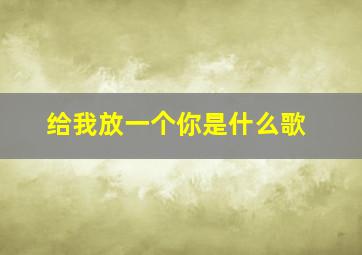 给我放一个你是什么歌